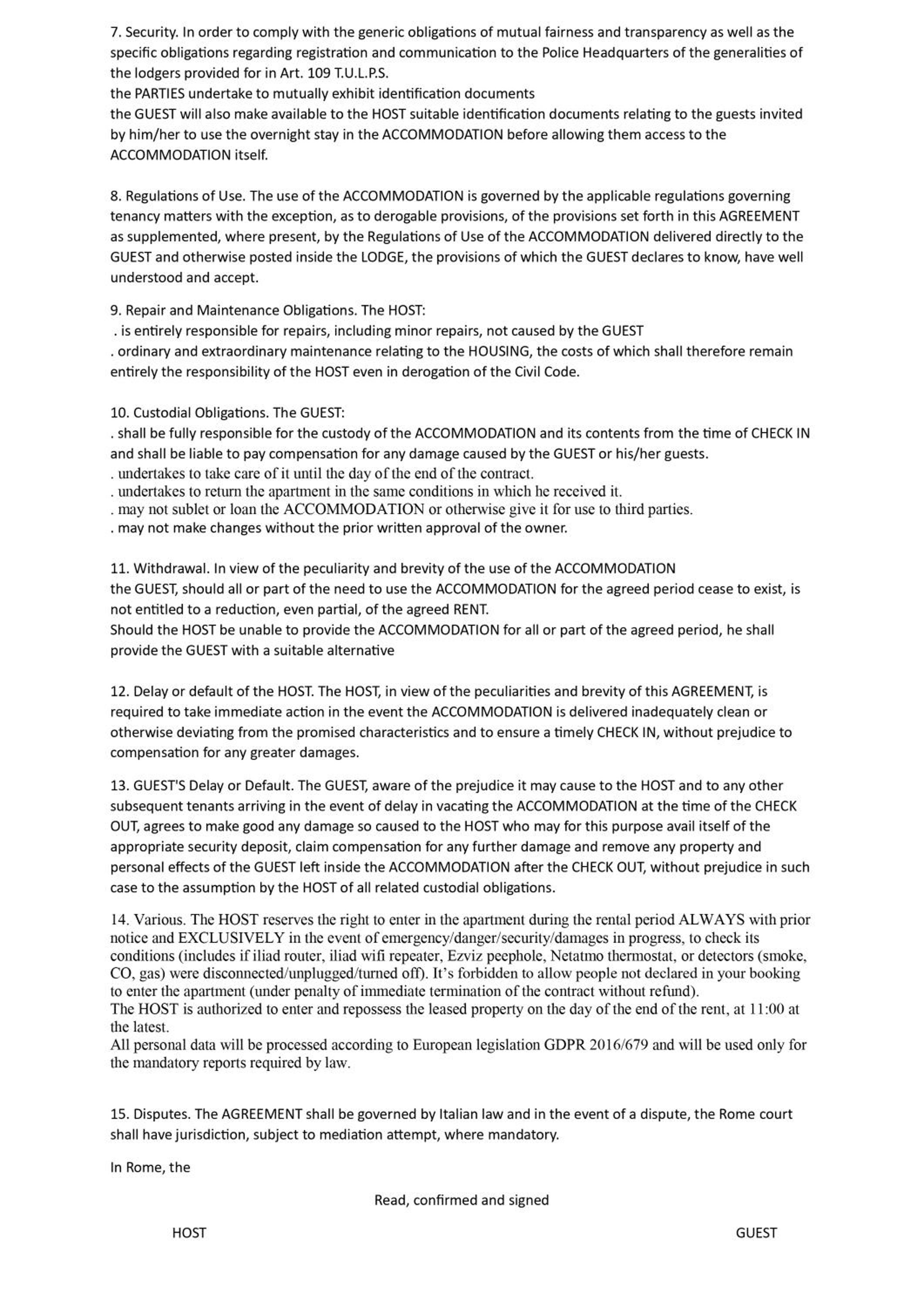 7. Security. In order to comply with the generic obligations of mutual fairness and transparency as well as the specific obligations regarding registration and communication to the Police Headquarters of the generalities of the lodgers provided for in Art. 109 T.U.L.P.S.
the PARTIES undertake to mutually exhibit identification documents
the GUEST will also make available to the HOST suitable identification documents relating to the guests invited by him/her to use the overnight stay in the ACCOMMODATION before allowing them access to the ACCOMMODATION itself.

8. Regulations of Use. The use of the ACCOMMODATION is governed by the applicable regulations governing tenancy matters with the exception, as to derogable provisions, of the provisions set forth in this AGREEMENT as supplemented, where present, by the Regulations of Use of the ACCOMMODATION delivered directly to the GUEST and otherwise posted inside the LODGE, the provisions of which the GUEST declares to know, have well understood and accept.

9. Repair and Maintenance Obligations. The HOST:
. is entirely responsible for repairs, including minor repairs, not caused by the GUEST
. ordinary and extraordinary maintenance relating to the HOUSING, the costs of which shall therefore remain entirely the responsibility of the HOST even in derogation of the Civil Code.

10. Custodial Obligations. The GUEST:
. shall be fully responsible for the custody of the ACCOMMODATION and its contents from the time of CHECK IN and shall be liable to pay compensation for any damage caused by the GUEST or his/her guests.
. undertakes to take care of it until the day of the end of the contract.
. undertakes to return the apartment in the same conditions in which he received it.
. may not sublet or loan the ACCOMMODATION or otherwise give it for use to third parties.
. may not make changes without the prior written approval of the owner.

11. Withdrawal. In view of the peculiarity and brevity of the use of the ACCOMMODATION
the GUEST, should all or part of the need to use the ACCOMMODATION for the agreed period cease to exist, is not entitled to a reduction, even partial, of the agreed RENT.
Should the HOST be unable to provide the ACCOMMODATION for all or part of the agreed period, he shall provide the GUEST with a suitable alternative

12. Delay or default of the HOST. The HOST, in view of the peculiarities and brevity of this AGREEMENT, is required to take immediate action in the event the ACCOMMODATION is delivered inadequately clean or otherwise deviating from the promised characteristics and to ensure a timely CHECK IN, without prejudice to compensation for any greater damages.

13. GUEST'S Delay or Default. The GUEST, aware of the prejudice it may cause to the HOST and to any other subsequent tenants arriving in the event of delay in vacating the ACCOMMODATION at the time of the CHECK OUT, agrees to make good any damage so caused to the HOST who may for this purpose avail itself of the appropriate security deposit, claim compensation for any further damage and remove any property and personal effects of the GUEST left inside the ACCOMMODATION after the CHECK OUT, without prejudice in such case to the assumption by the HOST of all related custodial obligations.

14. Various. The HOST reserves the right to enter in the apartment during the rental period ALWAYS with prior notice and EXCLUSIVELY in the event of emergency/danger/security/damages in progress, to check its conditions (includes if iliad router, iliad wifi repeater, Ezviz peephole, Netatmo thermostat, or detectors (smoke, CO, gas) were disconnected/unplugged/turned off). It's forbidden to allow people not declared in your booking to enter the apartment (under penalty of immediate termination of the contract without refund).
The HOST is authorized to enter and repossess the leased property on the day of the end of the rent, at 11:00 at the latest.
All personal data will be processed according to European legislation GDPR 2016/679 and will be used only for the mandatory reports required by law.

15. Disputes. The AGREEMENT shall be governed by Italian law and in the event of a dispute, the Rome court shall have jurisdiction, subject to mediation attempt, where mandatory.

In Rome, the

Read, confirmed and signed

HOST

GUEST